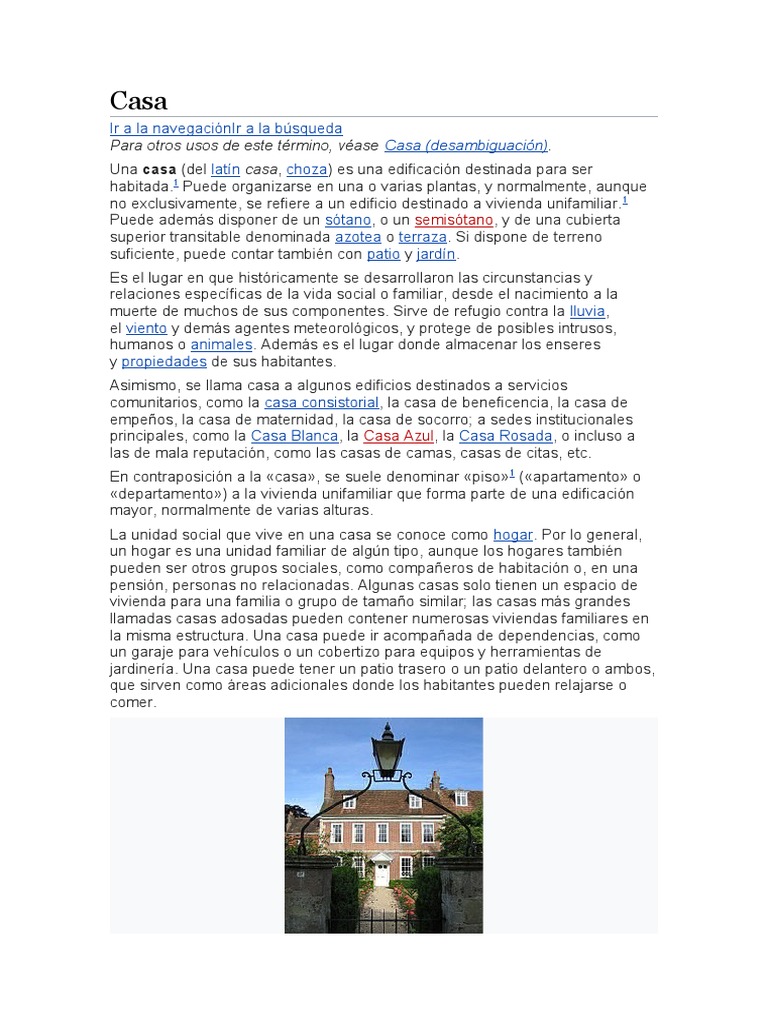 Casa

Ir a la navegaciónIr a la búsqueda
Para otros usos de este término, véase Casa (desambiguación).

Una casa (del latín casa, choza) es una edificación destinada para ser habitada.$^1$ Puede organizarse en una o varias plantas, y normalmente, aunque no exclusivamente, se refiere a un edificio destinado a vivienda unifamiliar.$^1$ Puede además disponer de un sótano, o un semisótano, y de una cubierta superior transitable denominada azotea o terraza. Si dispone de terreno suficiente, puede contar también con patio y jardín.

Es el lugar en que históricamente se desarrollaron las circunstancias y relaciones específicas de la vida social o familiar, desde el nacimiento a la muerte de muchos de sus componentes. Sirve de refugio contra la lluvia, el viento y demás agentes meteorológicos, y protege de posibles intrusos, humanos o animales. Además es el lugar donde almacenar los enseres y propiedades de sus habitantes.

Asimismo, se llama casa a algunos edificios destinados a servicios comunitarios, como la casa consistorial, la casa de beneficencia, la casa de empeños, la casa de maternidad, la casa de socorro; a sedes institucionales principales, como la Casa Blanca, la Casa Azul, la Casa Rosada, o incluso a las de mala reputación, como las casas de camas, casas de citas, etc.

En contraposición a la «casa», se suele denominar «piso»$^1$ («apartamento» o «departamento») a la vivienda unifamiliar que forma parte de una edificación mayor, normalmente de varias alturas.

La unidad social que vive en una casa se conoce como hogar. Por lo general, un hogar es una unidad familiar de algún tipo, aunque los hogares también pueden ser otros grupos sociales, como compañeros de habitación o, en una pensión, personas no relacionadas. Algunas casas solo tienen un espacio de vivienda para una familia o grupo de tamaño similar; las casas más grandes llamadas casas adosadas pueden contener numerosas viviendas familiares en la misma estructura. Una casa puede ir acompañada de dependencias, como un garaje para vehículos o un cobertizo para equipos y herramientas de jardinería. Una casa puede tener un patio trasero o un patio delantero o ambos, que sirven como áreas adicionales donde los habitantes pueden relajarse o comer.